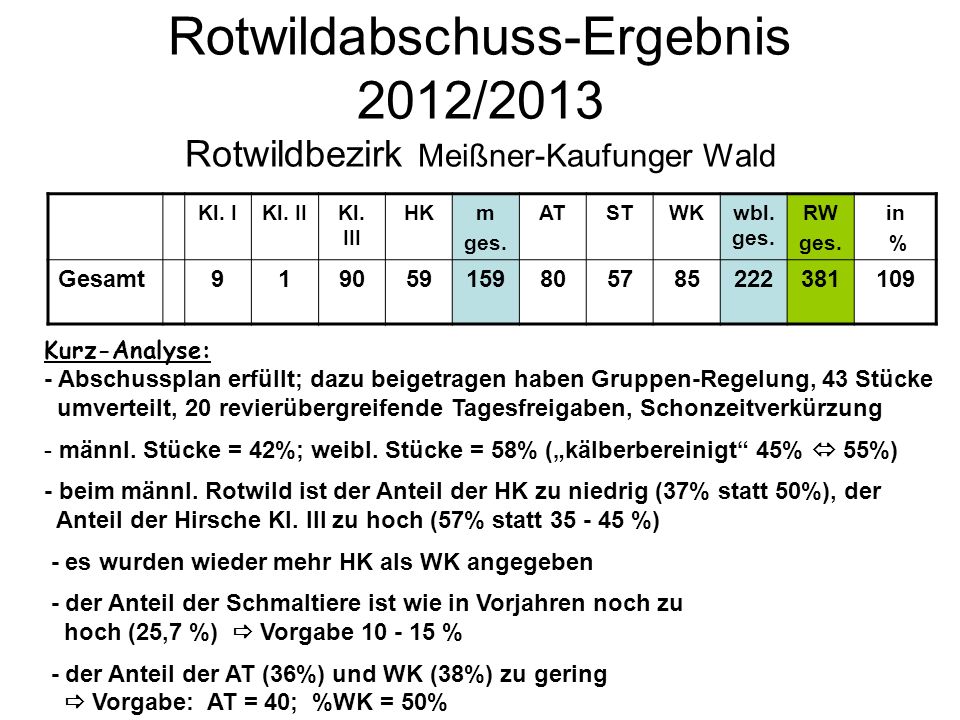 Rotwildabschuss-Ergebnis 2012/2013

Rotwildbezirk Meißner-Kaufunger Wald

| | | Kl. I | Kl. II | Kl. III | HK | m ges. | AT | ST | WK | wbl. ges. | RW ges. | in % |
|---|---|---|---|---|---|---|---|---|---|---|---|---|
| Gesamt | | 9 | 1 | 90 | 59 | 159 | 80 | 57 | 85 | 222 | 381 | 109 |

Kurz-Analyse:

- Abschussplan erfüllt; dazu beigetragen haben Gruppen-Regelung, 43 Stücke umverteilt, 20 revierübergreifende Tagesfreigaben, Schonzeitverkürzung

- männl. Stücke = 42%; weibl. Stücke = 58% („kälberbereinigt“ 45% ⇔ 55%)

- beim männl. Rotwild ist der Anteil der HK zu niedrig (37% statt 50%), der Anteil der Hirsche Kl. III zu hoch (57% statt 35 - 45 %)

- es wurden wieder mehr HK als WK angegeben

- der Anteil der Schmaltiere ist wie in Vorjahren noch zu hoch (25,7 %) ⇨ Vorgabe 10 - 15 %

- der Anteil der AT (36%) und WK (38%) zu gering ⇨ Vorgabe: AT = 40; %WK = 50%